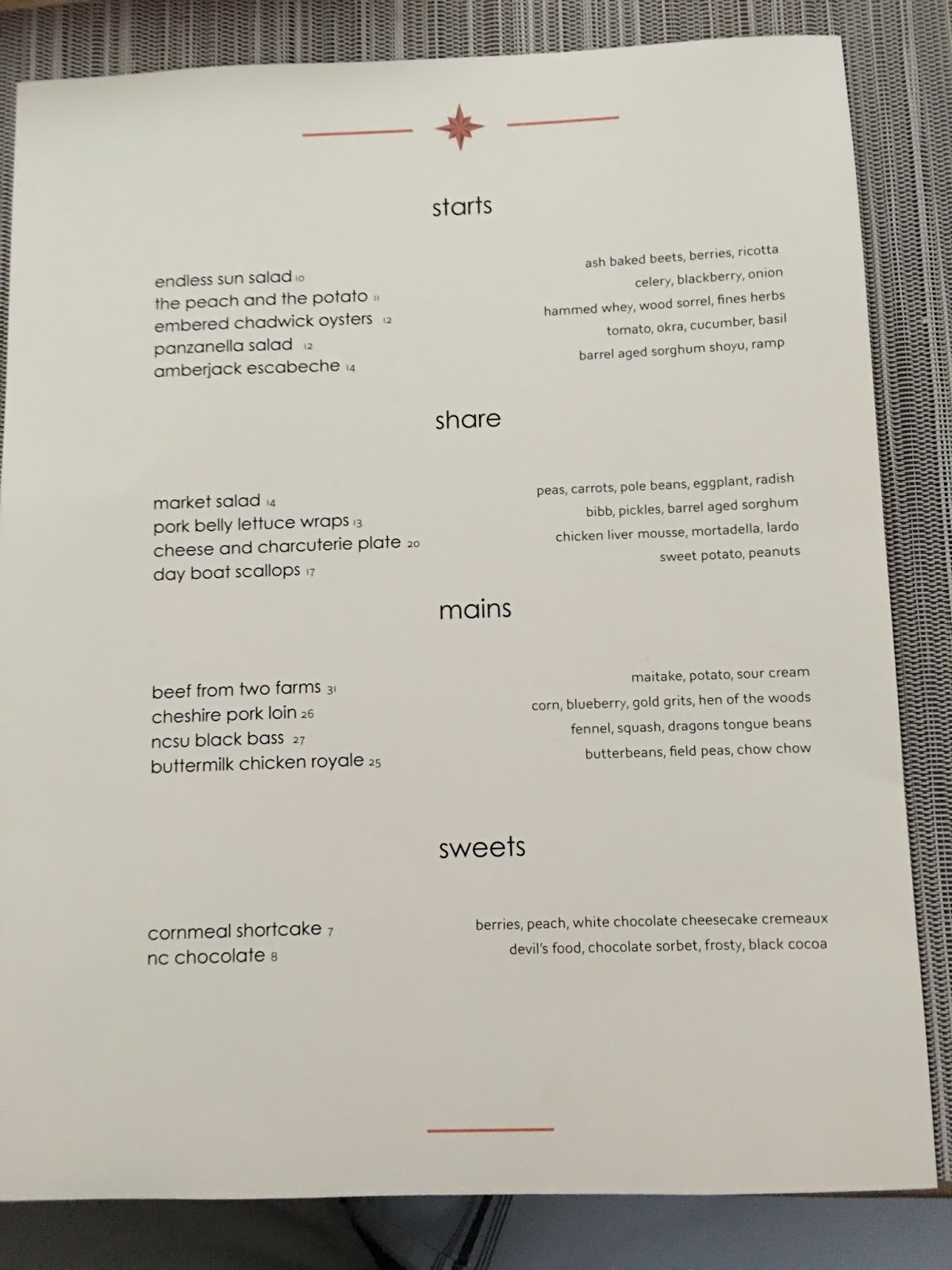 starts

endless sun salad 10
the peach and the potato 11
embered chadwick oysters 12
panzanella salad 12
amberjack escabeche 14

ash baked beets, berries, ricotta
celery, blackberry, onion
hammed whey, wood sorrel, fines herbs
tomato, okra, cucumber, basil
barrel aged sorghum shoyu, ramp

share

market salad 14
pork belly lettuce wraps 13
cheese and charcuterie plate 20
day boat scallops 17

peas, carrots, pole beans, eggplant, radish
bibb, pickles, barrel aged sorghum
chicken liver mousse, mortadella, lardo
sweet potato, peanuts

mains

beef from two farms 31
cheshire pork loin 26
ncsu black bass 27
buttermilk chicken royale 25

maitake, potato, sour cream
corn, blueberry, gold grits, hen of the woods
fennel, squash, dragons tongue beans
butterbeans, field peas, chow chow

sweets

cornmeal shortcake 7
nc chocolate 8

berries, peach, white chocolate cheesecake cremeaux
devil's food, chocolate sorbet, frosty, black cocoa